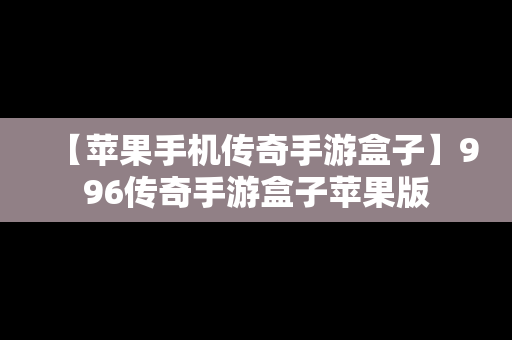 【苹果手机传奇手游盒子】996传奇手游盒子苹果版